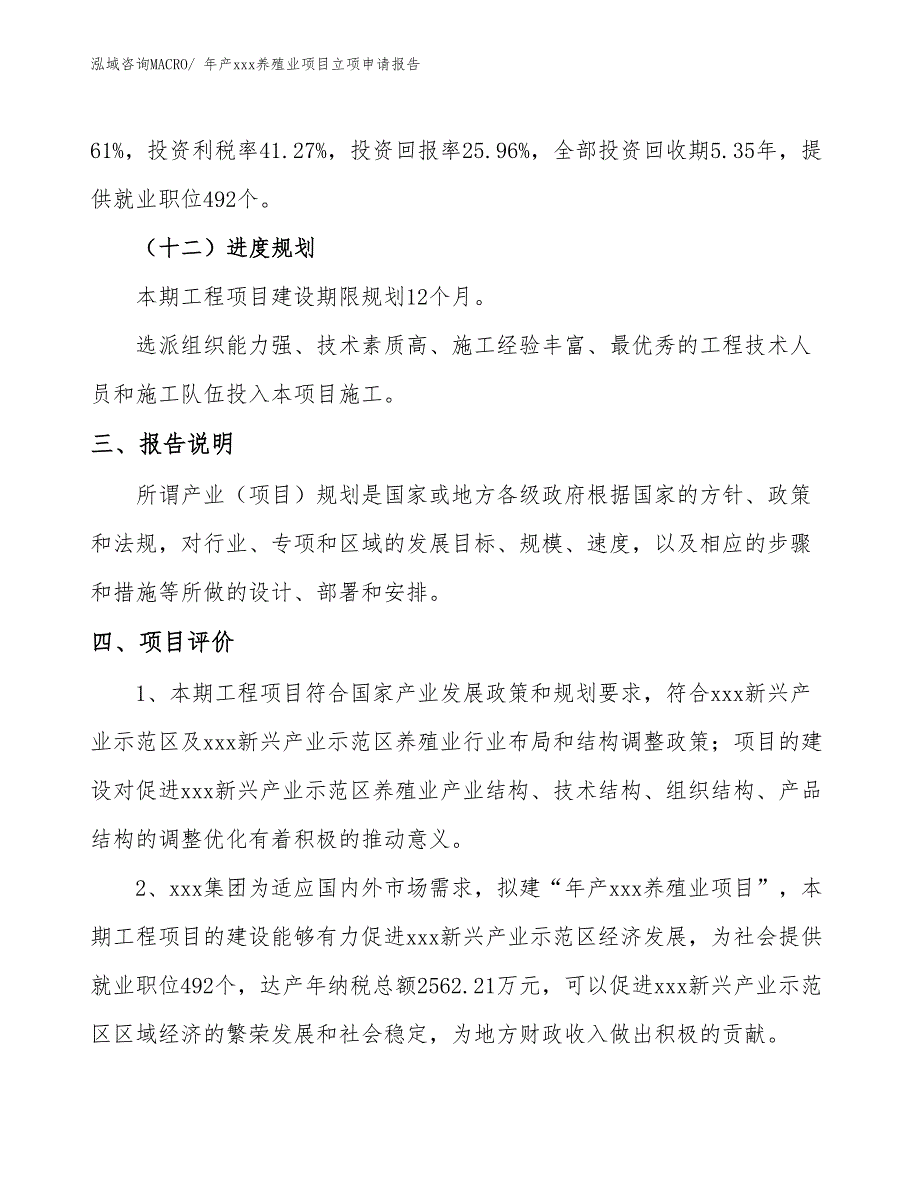 泓域咨询MACRO/ 年产xxx养殖业项目立项申请报告

61%，投资利税率41.27%，投资回报率25.96%，全部投资回收期5.35年，提供就业职位492个。

（十二）进度规划

本期工程项目建设期限规划12个月。

选派组织能力强、技术素质高、施工经验丰富、最优秀的工程技术人员和施工队伍投入本项目施工。

三、报告说明

所谓产业（项目）规划是国家或地方各级政府根据国家的方针、政策和法规，对行业、专项和区域的发展目标、规模、速度，以及相应的步骤和措施等所做的设计、部署和安排。

四、项目评价

1、本期工程项目符合国家产业发展政策和规划要求，符合xxx新兴产业示范区及xxx新兴产业示范区养殖业行业布局和结构调整政策；项目的建设对促进xxx新兴产业示范区养殖业产业结构、技术结构、组织结构、产品结构的调整优化有着积极的推动意义。

2、xxx集团为适应国内外市场需求，拟建“年产xxx养殖业项目”，本期工程项目的建设能够有力促进xxx新兴产业示范区经济发展，为社会提供就业职位492个，达产年纳税总额2562.21万元，可以促进xxx新兴产业示范区区域经济的繁荣发展和社会稳定，为地方财政收入做出积极的贡献。